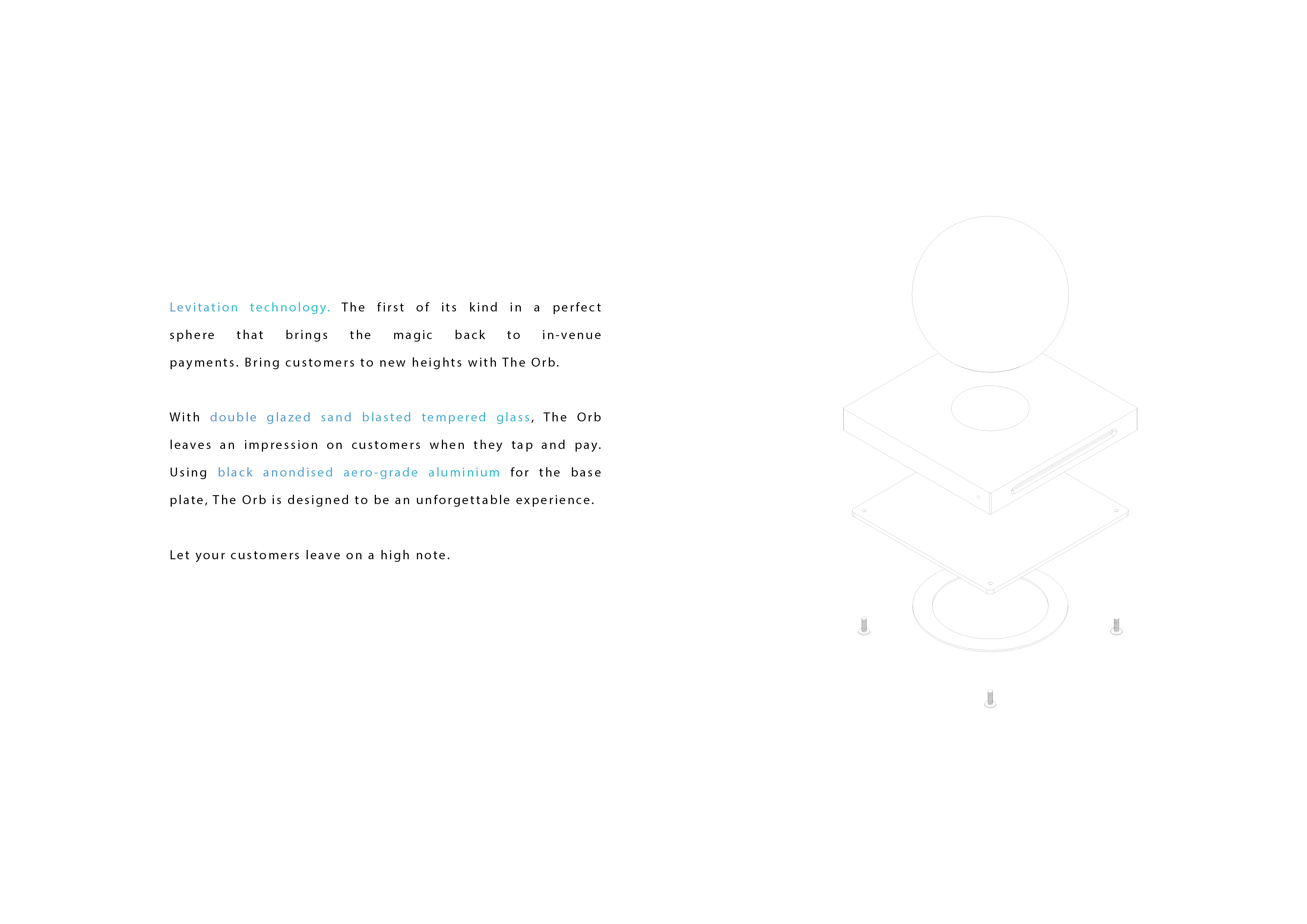 Levitation technology. The first of its kind in a perfect sphere that brings the magic back to in-venue payments. Bring customers to new heights with The Orb.

With double glazed sand blasted tempered glass, The Orb leaves an impression on customers when they tap and pay. Using black anondised aero-grade aluminium for the base plate, The Orb is designed to be an unforgettable experience.

Let your customers leave on a high note.